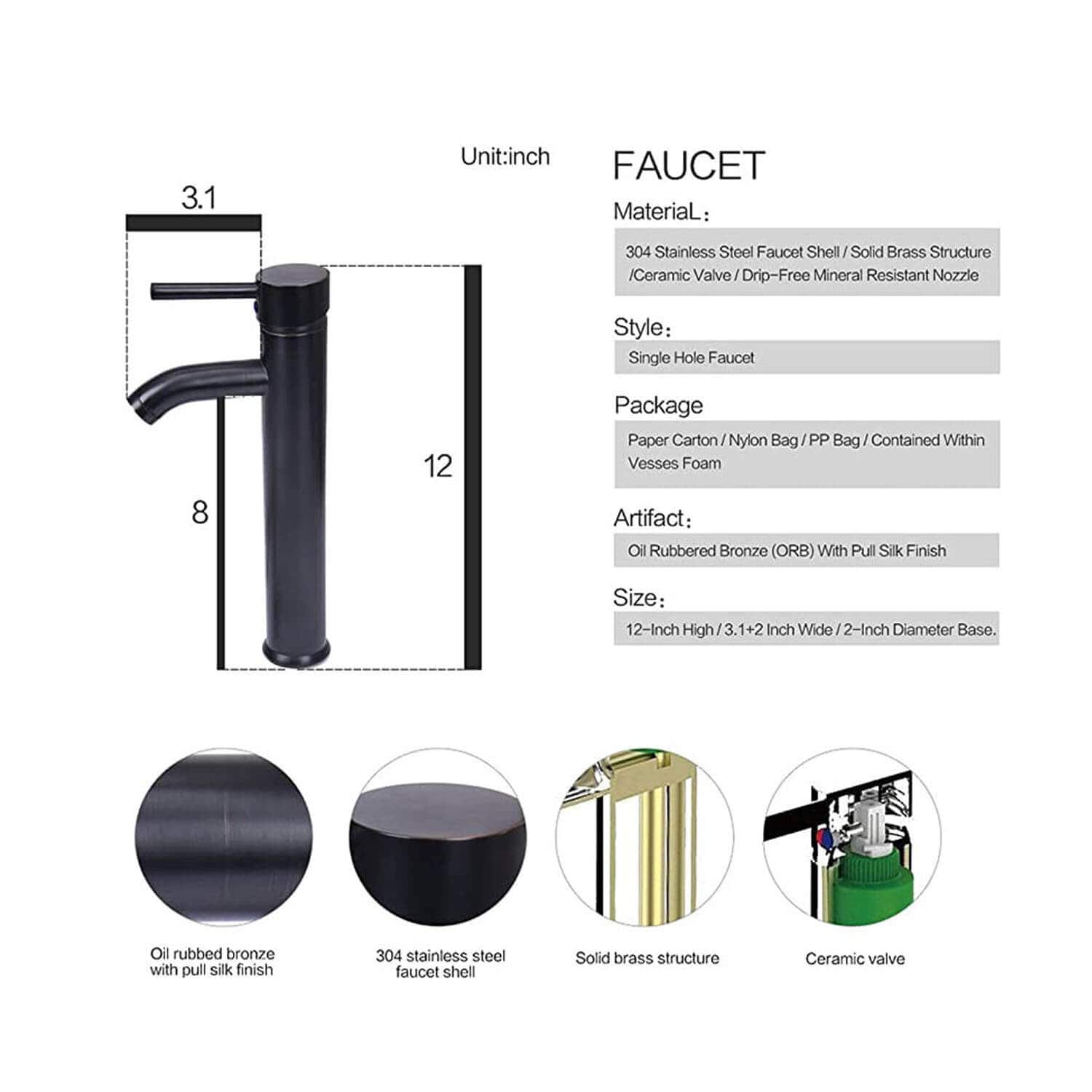 Unit:inch

3.1

12

8

FAUCET

MateriaL:

304 Stainless Steel Faucet Shell / Solid Brass Structure /Ceramic Valve / Drip-Free Mineral Resistant Nozzle

Style:

Single Hole Faucet

Package

Paper Carton / Nylon Bag / PP Bag / Contained Within Vesses Foam

Artifact:

Oil Rubbered Bronze (ORB) With Pull Silk Finish

Size:

12-Inch High / 3.1+2 Inch Wide / 2-Inch Diameter Base.

Oil rubbed bronze with pull silk finish

304 stainless steel faucet shell

Solid brass structure

Ceramic valve